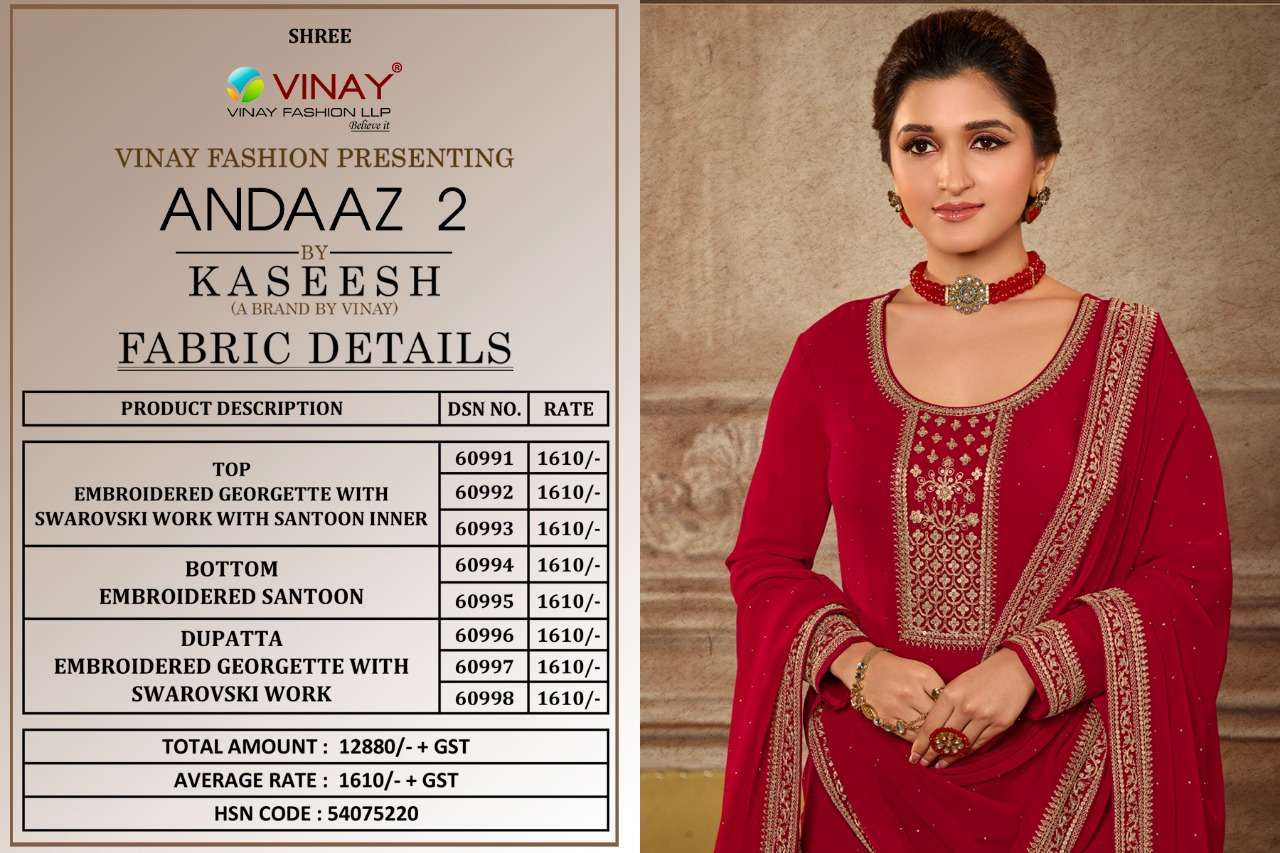 SHREE

VINAY®
VINAY FASHION LLP
Believe it

VINAY FASHION PRESENTING
ANDAAZ 2
BY
KASEESH
(A BRAND BY VINAY)
FABRIC DETAILS

| PRODUCT DESCRIPTION | DSN NO. | RATE |
|---|---|---|
| TOP EMBROIDERED GEORGETTE WITH SWAROVSKI WORK WITH SANTOON INNER | 60991 | 1610/- |
| | 60992 | 1610/- |
| | 60993 | 1610/- |
| BOTTOM EMBROIDERED SANTOON | 60994 | 1610/- |
| | 60995 | 1610/- |
| DUPATTA EMBROIDERED GEORGETTE WITH SWAROVSKI WORK | 60996 | 1610/- |
| | 60997 | 1610/- |
| | 60998 | 1610/- |

TOTAL AMOUNT : 12880/- + GST
AVERAGE RATE : 1610/- + GST
HSN CODE : 54075220